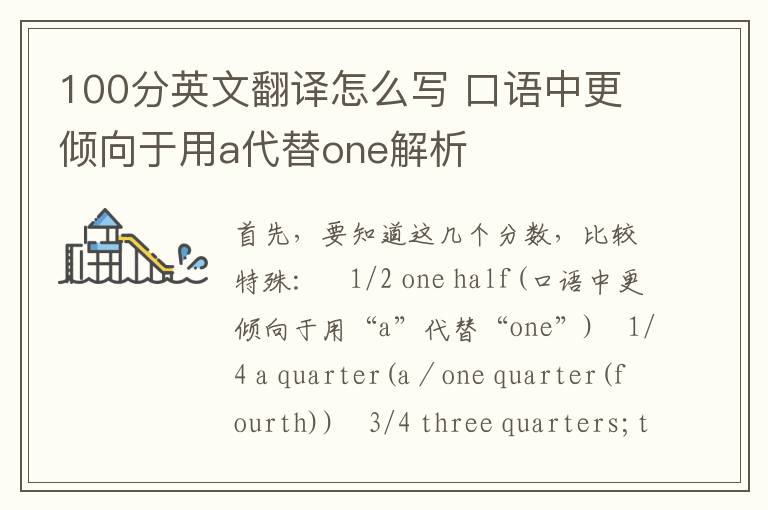 100分英文翻译怎么写 口语中更倾向于用a代替one解析

首先，要知道这几个分数，比较特殊：　1/2 one half (口语中更倾向于用“a”代替“one”)　1/4 a quarter (a / one quarter (fourth))　3/4 three quarters; t